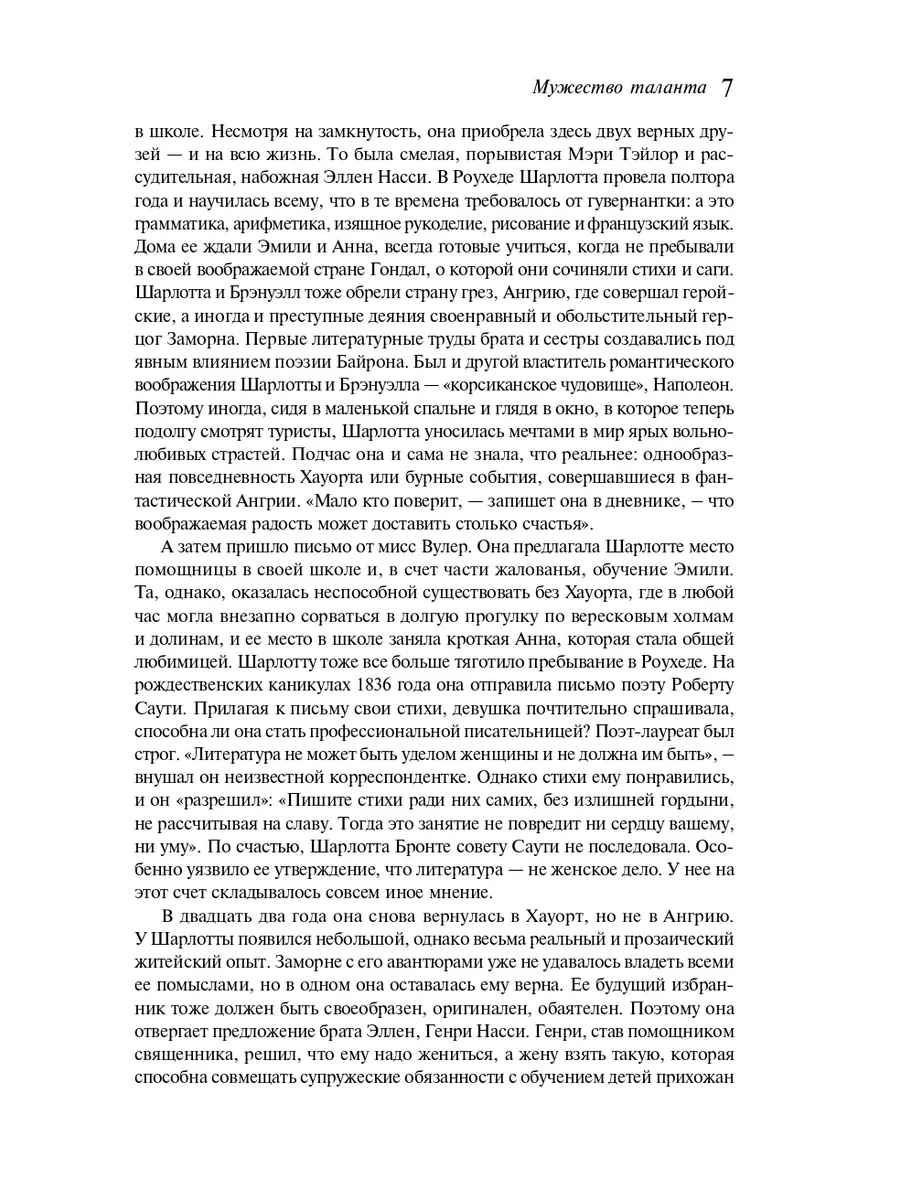 Мужество таланта 7

в школе. Несмотря на замкнутость, она приобрела здесь двух верных друзей — и на всю жизнь. То была смелая, порывистая Мэри Тэйлор и рассудительная, набожная Эллен Насси. В Роухеде Шарлотта провела полтора года и научилась всему, что в те времена требовалось от гувернантки: а это грамматика, арифметика, изящное рукоделие, рисование и французский язык. Дома ее ждали Эмили и Анна, всегда готовые учиться, когда не пребывали в своей воображаемой стране Гондал, о которой они сочиняли стихи и саги. Шарлотта и Брэнуэлл тоже обрели страну грез, Ангрию, где совершал геройские, а иногда и преступные деяния своенравный и обольстительный герцог Заморна. Первые литературные труды брата и сестры создавались под явным влиянием поэзии Байрона. Был и другой властитель романтического воображения Шарлотты и Брэнуэлла — «корсиканское чудовище», Наполеон. Поэтому иногда, сидя в маленькой спальне и глядя в окно, в которое теперь подолгу смотрят туристы, Шарлотта уносилась мечтами в мир ярых вольнолюбивых страстей. Подчас она и сама не знала, что реальнее: однообразная повседневность Хауорта или бурные события, совершавшиеся в фантастической Ангрии. «Мало кто поверит, — запишет она в дневнике, – что воображаемая радость может доставить столько счастья».

А затем пришло письмо от мисс Вулер. Она предлагала Шарлотте место помощницы в своей школе и, в счет части жалованья, обучение Эмили. Та, однако, оказалась неспособной существовать без Хауорта, где в любой час могла внезапно сорваться в долгую прогулку по вересковым холмам и долинам, и ее место в школе заняла кроткая Анна, которая стала общей любимицей. Шарлотту тоже все больше тяготило пребывание в Роухеде. На рождественских каникулах 1836 года она отправила письмо поэту Роберту Саути. Прилагая к письму свои стихи, девушка почтительно спрашивала, способна ли она стать профессиональной писательницей? Поэт-лауреат был строг. «Литература не может быть уделом женщины и не должна им быть», – внушал он неизвестной корреспондентке. Однако стихи ему понравились, и он «разрешил»: «Пишите стихи ради них самих, без излишней гордыни, не рассчитывая на славу. Тогда это занятие не повредит ни сердцу вашему, ни уму». По счастью, Шарлотта Бронте совету Саути не последовала. Особенно уязвило ее утверждение, что литература — не женское дело. У нее на этот счет складывалось совсем иное мнение.

В двадцать два года она снова вернулась в Хауорт, но не в Ангрию. У Шарлотты появился небольшой, однако весьма реальный и прозаический житейский опыт. Заморне с его авантюрами уже не удавалось владеть всеми ее помыслами, но в одном она оставалась ему верна. Ее будущий избранник тоже должен быть своеобразен, оригинален, обаятелен. Поэтому она отвергает предложение брата Эллен, Генри Насси. Генри, став помощником священника, решил, что ему надо жениться, а жену взять такую, которая способна совмещать супружеские обязанности с обучением детей прихожан